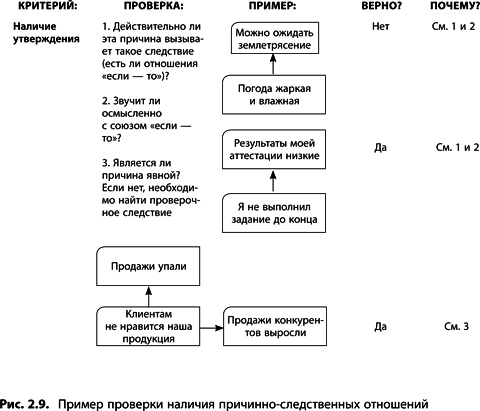 КРИТЕРИЙ: ПРОВЕРКА: ПРИМЕР: ВЕРНО? ПОЧЕМУ?

Наличие утверждения

1. Действительно ли эта причина вызывает такое следствие (есть ли отношения «если — то»)?

2. Звучит ли осмысленно с союзом «если — то»?

3. Является ли причина явной? Если нет, необходимо найти проверочное следствие

Можно ожидать землетрясение

Погода жаркая и влажная

Нет

См. 1 и 2

Результаты моей аттестации низкие

Я не выполнил задание до конца

Да

См. 1 и 2

Продажи упали

Клиентам не нравится наша продукция

Продажи конкурентов выросли

Да

См. 3

Рис. 2.9. Пример проверки наличия причинно-следственных отношений